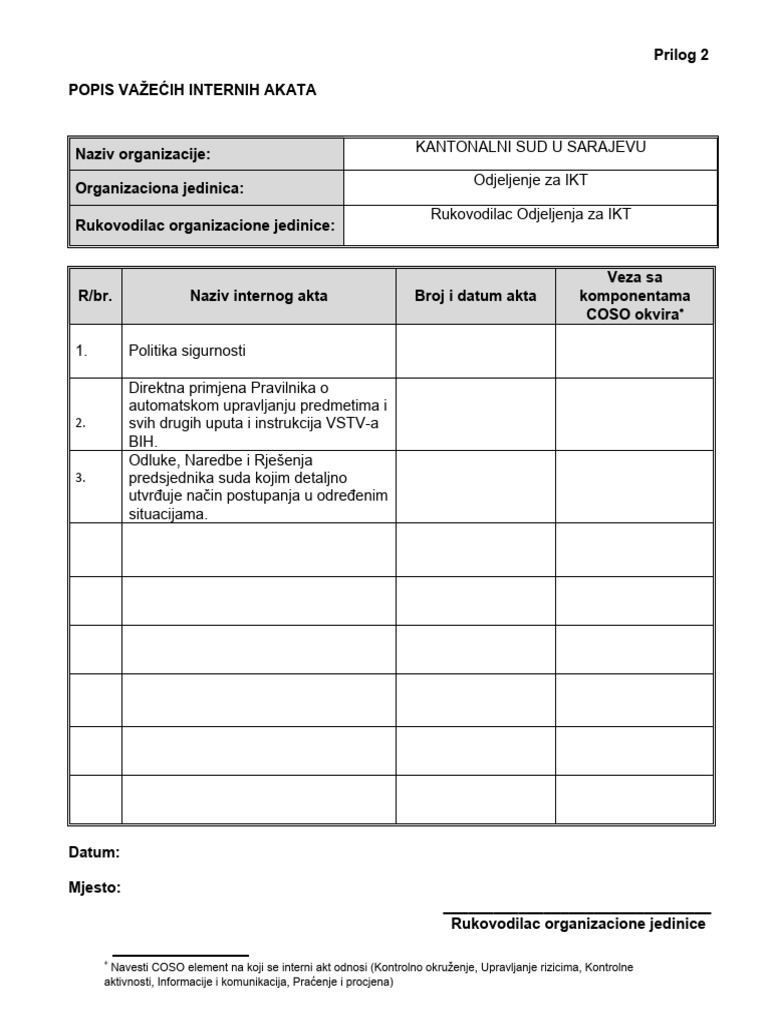 Prilog 2

POPIS VAŽEĆIH INTERNIH AKATA

| Naziv organizacije: | KANTONALNI SUD U SARAJEVU |
|---|---|
| Organizaciona jedinica: | Odjeljenje za IKT |
| Rukovodilac organizacione jedinice: | Rukovodilac Odjeljenja za IKT |

| R/br. | Naziv internog akta | Broj i datum akta | Veza sa komponentama COSO okvira* |
|---|---|---|---|
| 1. | Politika sigurnosti | | |
| 2. | Direktna primjena Pravilnika o automatskom upravljanju predmetima i svih drugih uputa i instrukcija VSTV-a BIH. | | |
| 3. | Odluke, Naredbe i Rješenja predsjednika suda kojim detaljno utvrđuje način postupanja u određenim situacijama. | | |
| | | | |
| | | | |
| | | | |
| | | | |
| | | | |
| | | | |

Datum:

Mjesto:

Rukovodilac organizacione jedinice

* Navesti COSO element na koji se interni akt odnosi (Kontrolno okruženje, Upravljanje rizicima, Kontrolne aktivnosti, Informacije i komunikacija, Praćenje i procjena)